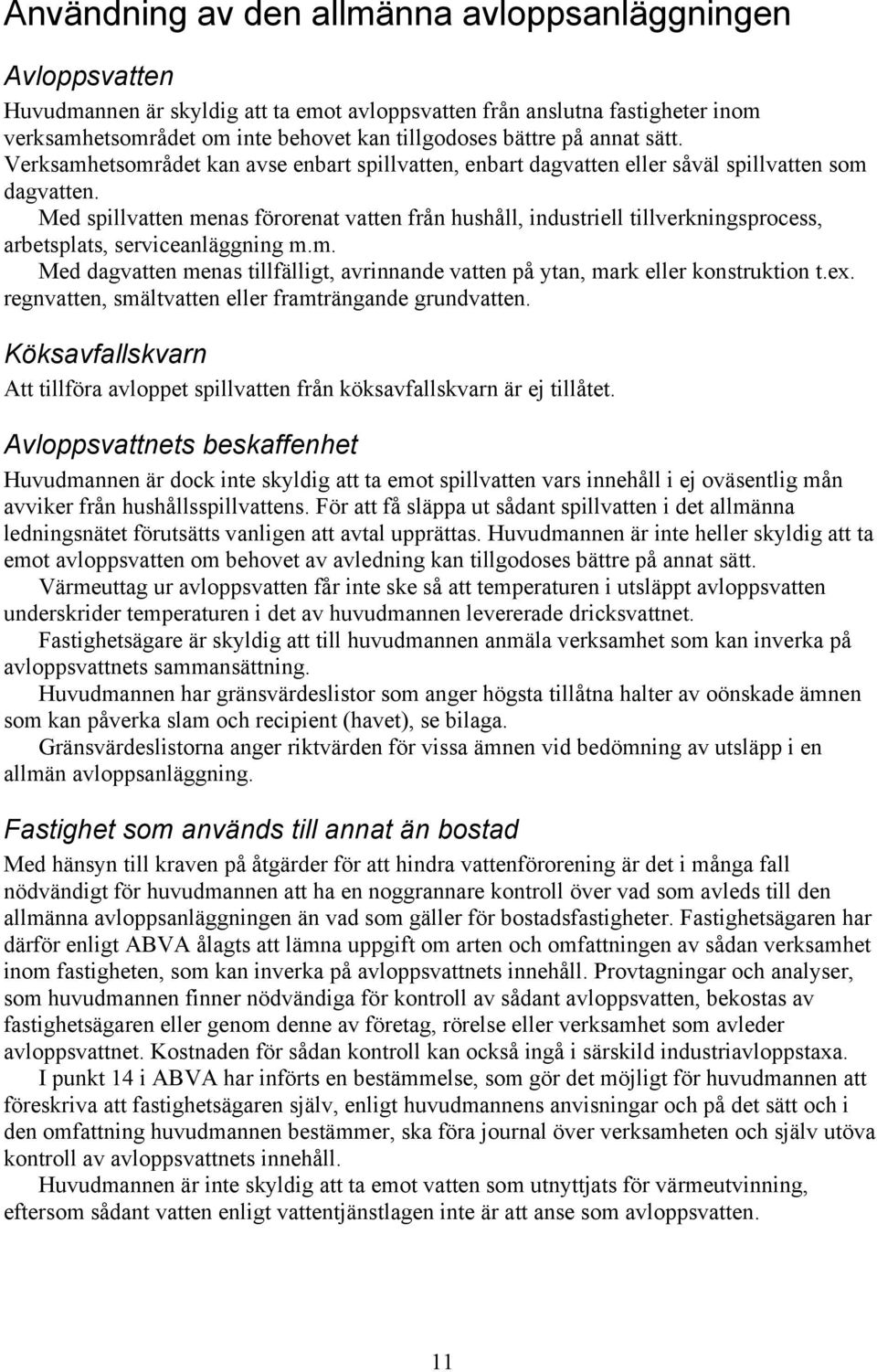 Användning av den allmänna avloppsanläggningen

Avloppsvatten

Huvudmannen är skyldig att ta emot avloppsvatten från anslutna fastigheter inom verksamhetsområdet om inte behovet kan tillgodoses bättre på annat sätt. Verksamhetsområdet kan avse enbart spillvatten, enbart dagvatten eller såväl spillvatten som dagvatten.

Med spillvatten menas förorenat vatten från hushåll, industriell tillverkningsprocess, arbetsplats, serviceanläggning m.m.

Med dagvatten menas tillfälligt, avrinnande vatten på ytan, mark eller konstruktion t.ex. regnvatten, smältvatten eller framträngande grundvatten.

Köksavfallskvarn

Att tillföra avloppet spillvatten från köksavfallskvarn är ej tillåtet.

Avloppsvattnets beskaffenhet

Huvudmannen är dock inte skyldig att ta emot spillvatten vars innehåll i ej oväsentlig mån avviker från hushållsspillvattens. För att få släppa ut sådant spillvatten i det allmänna ledningsnätet förutsätts vanligen att avtal upprättas. Huvudmannen är inte heller skyldig att ta emot avloppsvatten om behovet av avledning kan tillgodoses bättre på annat sätt.

Värmeuttag ur avloppsvatten får inte ske så att temperaturen i utsläppt avloppsvatten underskrider temperaturen i det av huvudmannen levererade dricksvattnet.

Fastighetsägare är skyldig att till huvudmannen anmäla verksamhet som kan inverka på avloppsvattnets sammansättning.

Huvudmannen har gränsvärdeslistor som anger högsta tillåtna halter av oönskade ämnen som kan påverka slam och recipient (havet), se bilaga.

Gränsvärdeslistorna anger riktvärden för vissa ämnen vid bedömning av utsläpp i en allmän avloppsanläggning.

Fastighet som används till annat än bostad

Med hänsyn till kraven på åtgärder för att hindra vattenförorening är det i många fall nödvändigt för huvudmannen att ha en noggrannare kontroll över vad som avleds till den allmänna avloppsanläggningen än vad som gäller för bostadsfastigheter. Fastighetsägaren har därför enligt ABVA ålagts att lämna uppgift om arten och omfattningen av sådan verksamhet inom fastigheten, som kan inverka på avloppsvattnets innehåll. Provtagningar och analyser, som huvudmannen finner nödvändiga för kontroll av sådant avloppsvatten, bekostas av fastighetsägaren eller genom denne av företag, rörelse eller verksamhet som avleder avloppsvattnet. Kostnaden för sådan kontroll kan också ingå i särskild industriavloppstaxa.

I punkt 14 i ABVA har införts en bestämmelse, som gör det möjligt för huvudmannen att föreskriva att fastighetsägaren själv, enligt huvudmannens anvisningar och på det sätt och i den omfattning huvudmannen bestämmer, ska föra journal över verksamheten och själv utöva kontroll av avloppsvattnets innehåll.

Huvudmannen är inte skyldig att ta emot vatten som utnyttjats för värmeutvinning, eftersom sådant vatten enligt vattentjänstlagen inte är att anse som avloppsvatten.

11